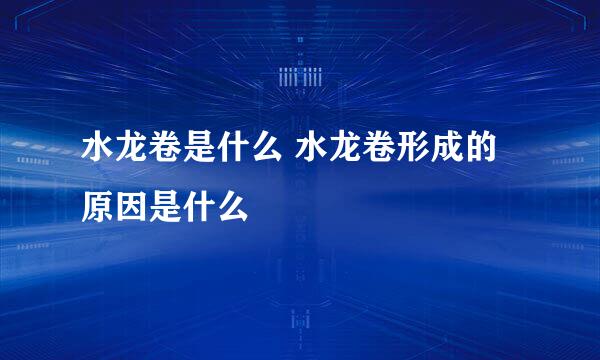 水龙卷是什么 水龙卷形成的原因是什么